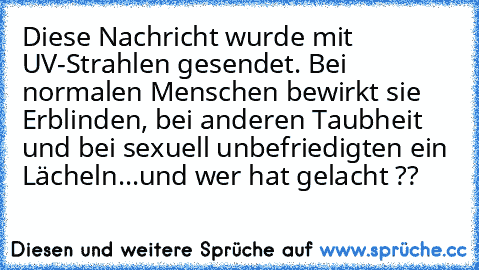 Diese Nachricht wurde mit UV-Strahlen gesendet. Bei normalen Menschen bewirkt sie Erblinden, bei anderen Taubheit und bei sexuell unbefriedigten ein Lächeln...und wer hat gelacht ??

Diesen und weitere Sprüche auf www.sprüche.cc